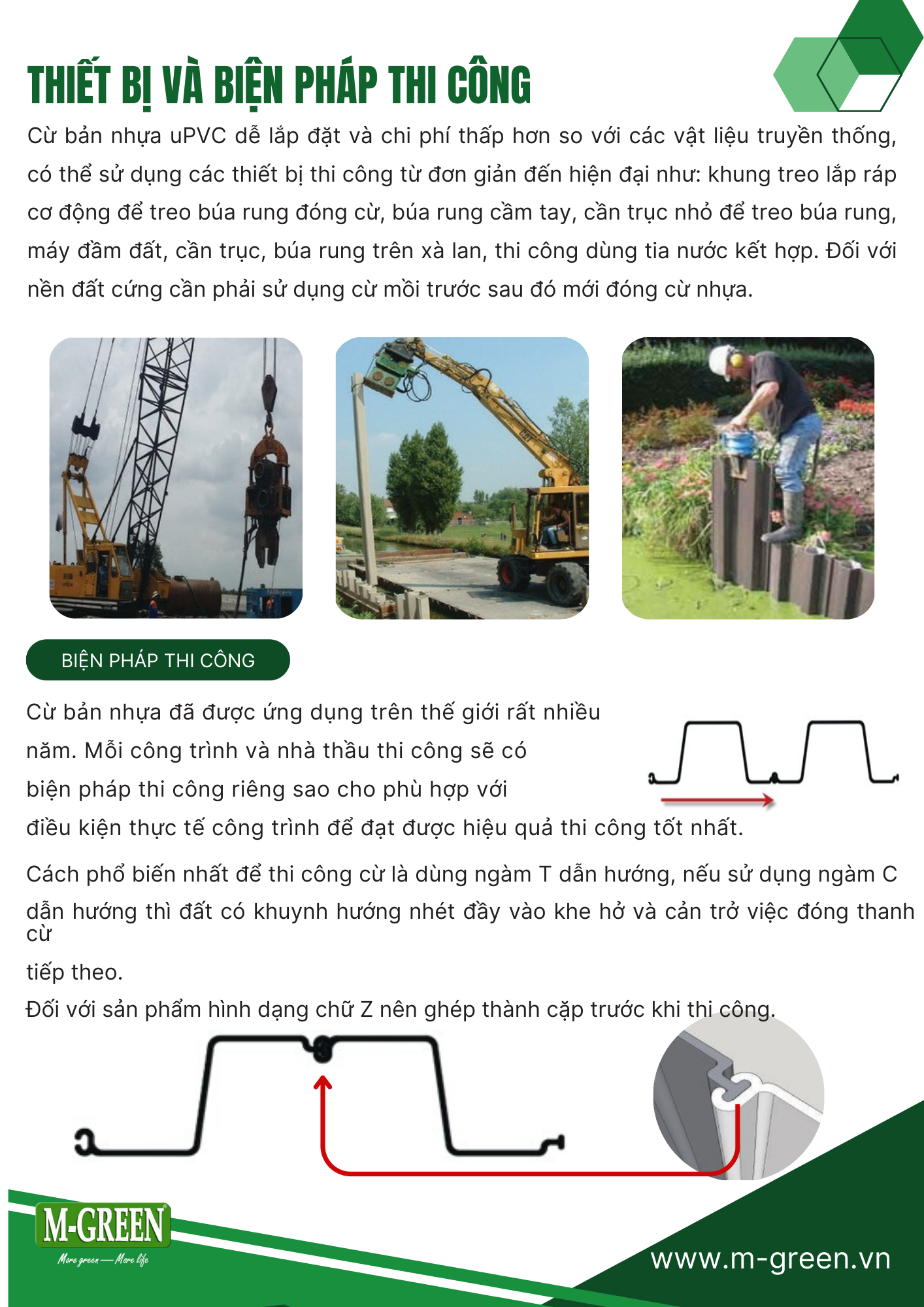 THIẾT BỊ VÀ BIỆN PHÁP THI CÔNG

Cừ bản nhựa uPVC dễ lắp đặt và chi phí thấp hơn so với các vật liệu truyền thống, có thể sử dụng các thiết bị thi công từ đơn giản đến hiện đại như: khung treo lắp ráp cơ động để treo búa rung đóng cừ, búa rung cầm tay, cần trục nhỏ để treo búa rung, máy đầm đất, cần trục, búa rung trên xà lan, thi công dùng tia nước kết hợp. Đối với nền đất cứng cần phải sử dụng cừ mồi trước sau đó mới đóng cừ nhựa.

BIỆN PHÁP THI CÔNG

Cừ bản nhựa đã được ứng dụng trên thế giới rất nhiều năm. Mỗi công trình và nhà thầu thi công sẽ có biện pháp thi công riêng sao cho phù hợp với điều kiện thực tế công trình để đạt được hiệu quả thi công tốt nhất.

Cách phổ biến nhất để thi công cừ là dùng ngàm T dẫn hướng, nếu sử dụng ngàm C dẫn hướng thì đất có khuynh hướng nhét đầy vào khe hở và cản trở việc đóng thanh cừ

tiếp theo.

Đối với sản phẩm hình dạng chữ Z nên ghép thành cặp trước khi thi công.

M-GREEN
More green — More life

www.m-green.vn